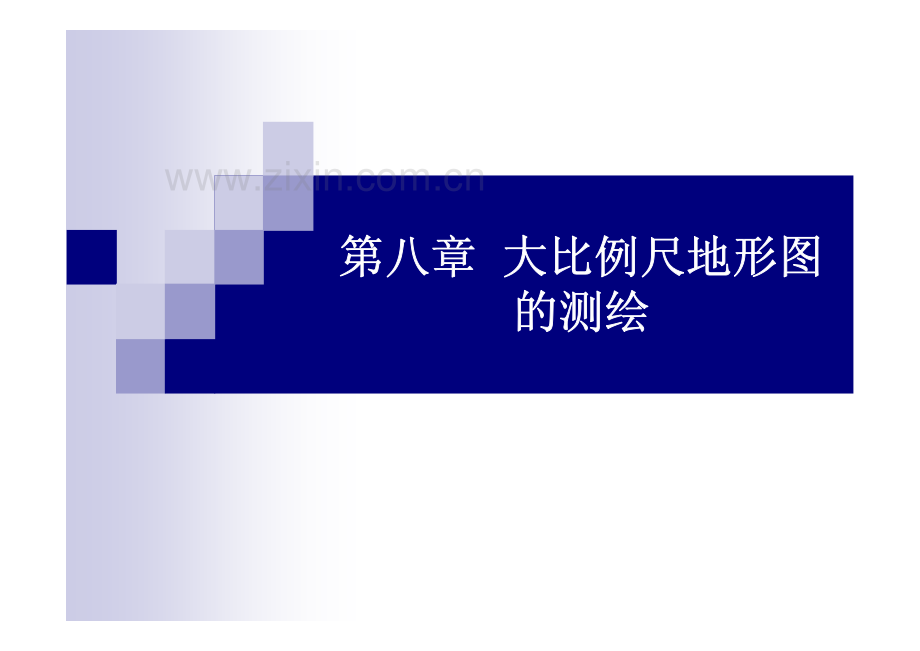 www.zixin.com.cn

第八章 大比例尺地形图的测绘